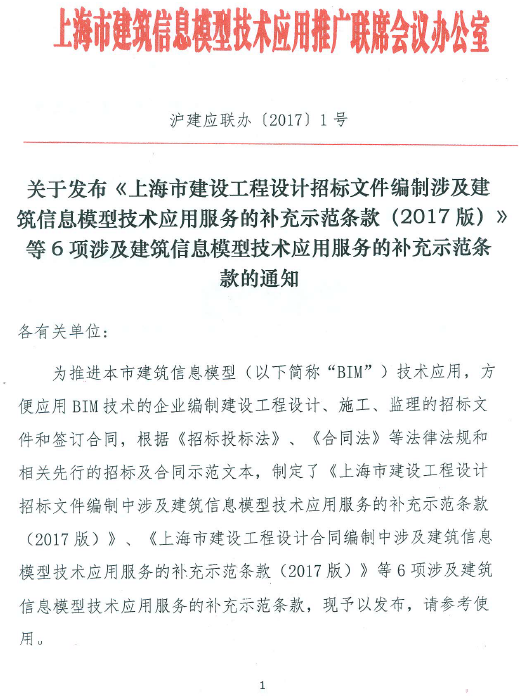 上海市建筑信息模型技术应用推广联席会议办公室

沪建应联办〔2017〕1号

关于发布《上海市建设工程设计招标文件编制涉及建筑信息模型技术应用服务的补充示范条款（2017版）》等6项涉及建筑信息模型技术应用服务的补充示范条款的通知

各有关单位：

为推进本市建筑信息模型（以下简称“BIM”）技术应用，方便应用BIM技术的企业编制建设工程设计、施工、监理的招标文件和签订合同，根据《招标投标法》、《合同法》等法律法规和相关先行的招标及合同示范文本，制定了《上海市建设工程设计招标文件编制中涉及建筑信息模型技术应用服务的补充示范条款（2017版）》、《上海市建设工程设计合同编制中涉及建筑信息模型技术应用服务的补充示范条款（2017版）》等6项涉及建筑信息模型技术应用服务的补充示范条款，现予以发布，请参考使用。

1